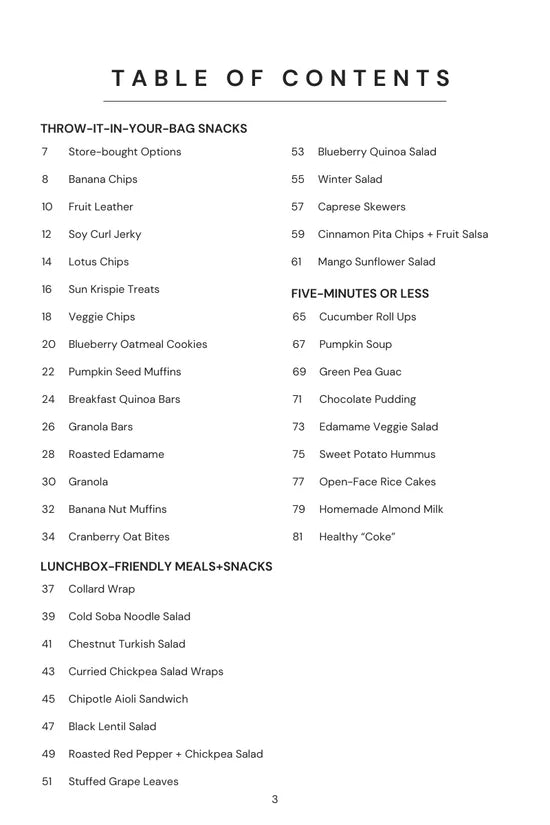 TABLE OF CONTENTS

THROW-IT-IN-YOUR-BAG SNACKS
7 Store-bought Options
8 Banana Chips
10 Fruit Leather
12 Soy Curl Jerky
14 Lotus Chips
16 Sun Krispie Treats
18 Veggie Chips
20 Blueberry Oatmeal Cookies
22 Pumpkin Seed Muffins
24 Breakfast Quinoa Bars
26 Granola Bars
28 Roasted Edamame
30 Granola
32 Banana Nut Muffins
34 Cranberry Oat Bites

LUNCHBOX-FRIENDLY MEALS+SNACKS
37 Collard Wrap
39 Cold Soba Noodle Salad
41 Chestnut Turkish Salad
43 Curried Chickpea Salad Wraps
45 Chipotle Aioli Sandwich
47 Black Lentil Salad
49 Roasted Red Pepper + Chickpea Salad
51 Stuffed Grape Leaves
53 Blueberry Quinoa Salad
55 Winter Salad
57 Caprese Skewers
59 Cinnamon Pita Chips + Fruit Salsa
61 Mango Sunflower Salad

FIVE-MINUTES OR LESS
65 Cucumber Roll Ups
67 Pumpkin Soup
69 Green Pea Guac
71 Chocolate Pudding
73 Edamame Veggie Salad
75 Sweet Potato Hummus
77 Open-Face Rice Cakes
79 Homemade Almond Milk
81 Healthy "Coke"

3